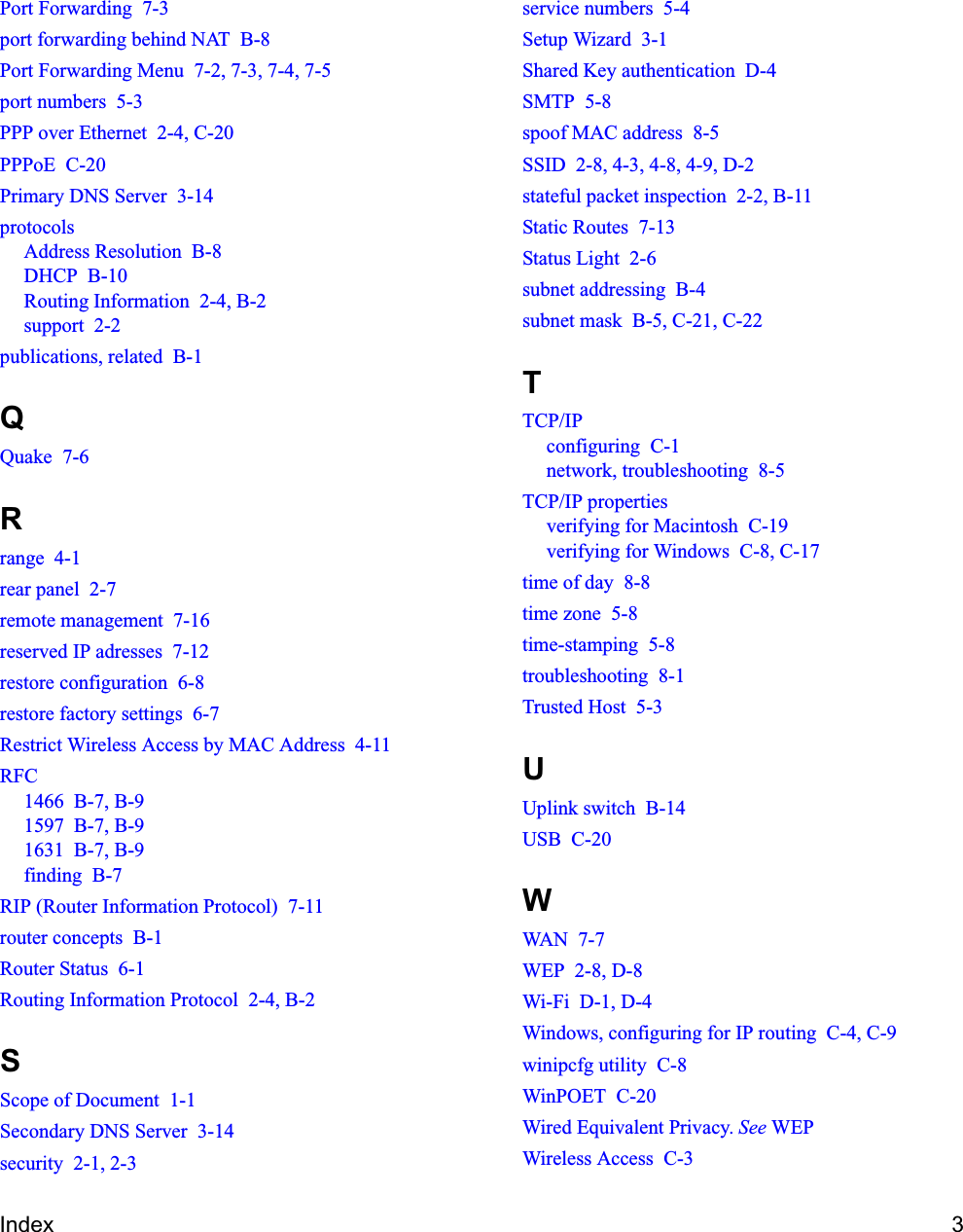 Port Forwarding 7-3
port forwarding behind NAT B-8
Port Forwarding Menu 7-2, 7-3, 7-4, 7-5
port numbers 5-3
PPP over Ethernet 2-4, C-20
PPPoE C-20
Primary DNS Server 3-14
protocols
Address Resolution B-8
DHCP B-10
Routing Information 2-4, B-2
support 2-2
publications, related B-1

Q
Quake 7-6

R
range 4-1
rear panel 2-7
remote management 7-16
reserved IP adresses 7-12
restore configuration 6-8
restore factory settings 6-7
Restrict Wireless Access by MAC Address 4-11
RFC
1466 B-7, B-9
1597 B-7, B-9
1631 B-7, B-9
finding B-7
RIP (Router Information Protocol) 7-11
router concepts B-1
Router Status 6-1
Routing Information Protocol 2-4, B-2

S
Scope of Document 1-1
Secondary DNS Server 3-14
security 2-1, 2-3
service numbers 5-4
Setup Wizard 3-1
Shared Key authentication D-4
SMTP 5-8
spoof MAC address 8-5
SSID 2-8, 4-3, 4-8, 4-9, D-2
stateful packet inspection 2-2, B-11
Static Routes 7-13
Status Light 2-6
subnet addressing B-4
subnet mask B-5, C-21, C-22

T
TCP/IP
configuring C-1
network, troubleshooting 8-5
TCP/IP properties
verifying for Macintosh C-19
verifying for Windows C-8, C-17
time of day 8-8
time zone 5-8
time-stamping 5-8
troubleshooting 8-1
Trusted Host 5-3

U
Uplink switch B-14
USB C-20

W
WAN 7-7
WEP 2-8, D-8
Wi-Fi D-1, D-4
Windows, configuring for IP routing C-4, C-9
winipcfg utility C-8
WinPOET C-20
Wired Equivalent Privacy. See WEP
Wireless Access C-3

Index 3